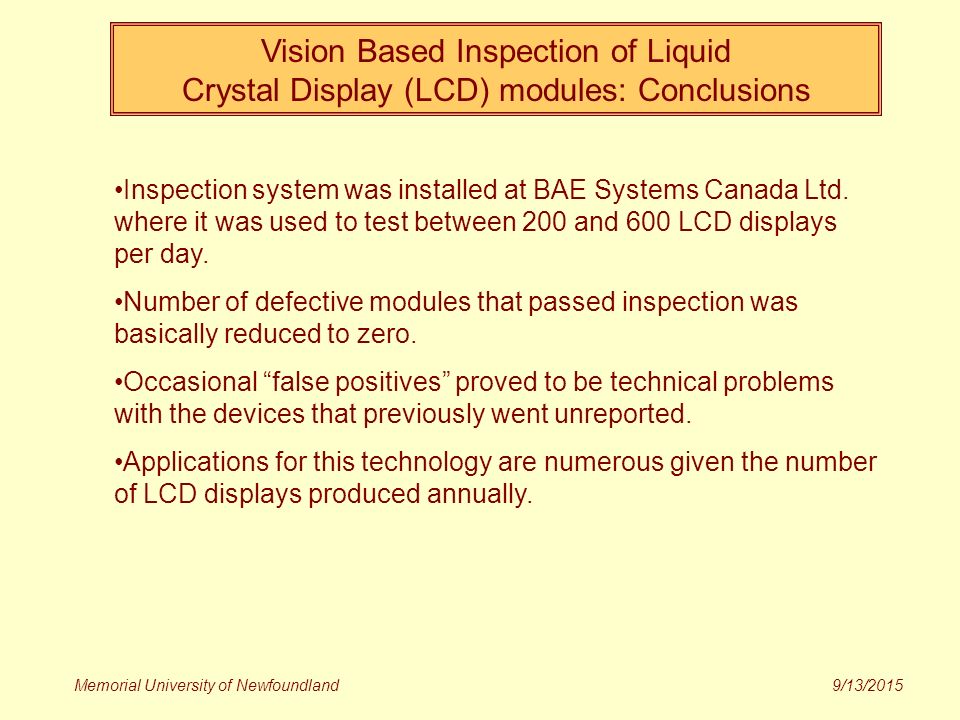 Vision Based Inspection of Liquid Crystal Display (LCD) modules: Conclusions

•Inspection system was installed at BAE Systems Canada Ltd. where it was used to test between 200 and 600 LCD displays per day.

•Number of defective modules that passed inspection was basically reduced to zero.

•Occasional “false positives” proved to be technical problems with the devices that previously went unreported.

•Applications for this technology are numerous given the number of LCD displays produced annually.

Memorial University of Newfoundland

9/13/2015